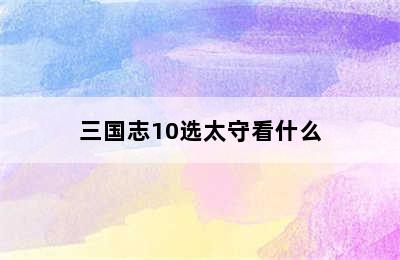 三国志10选太守看什么